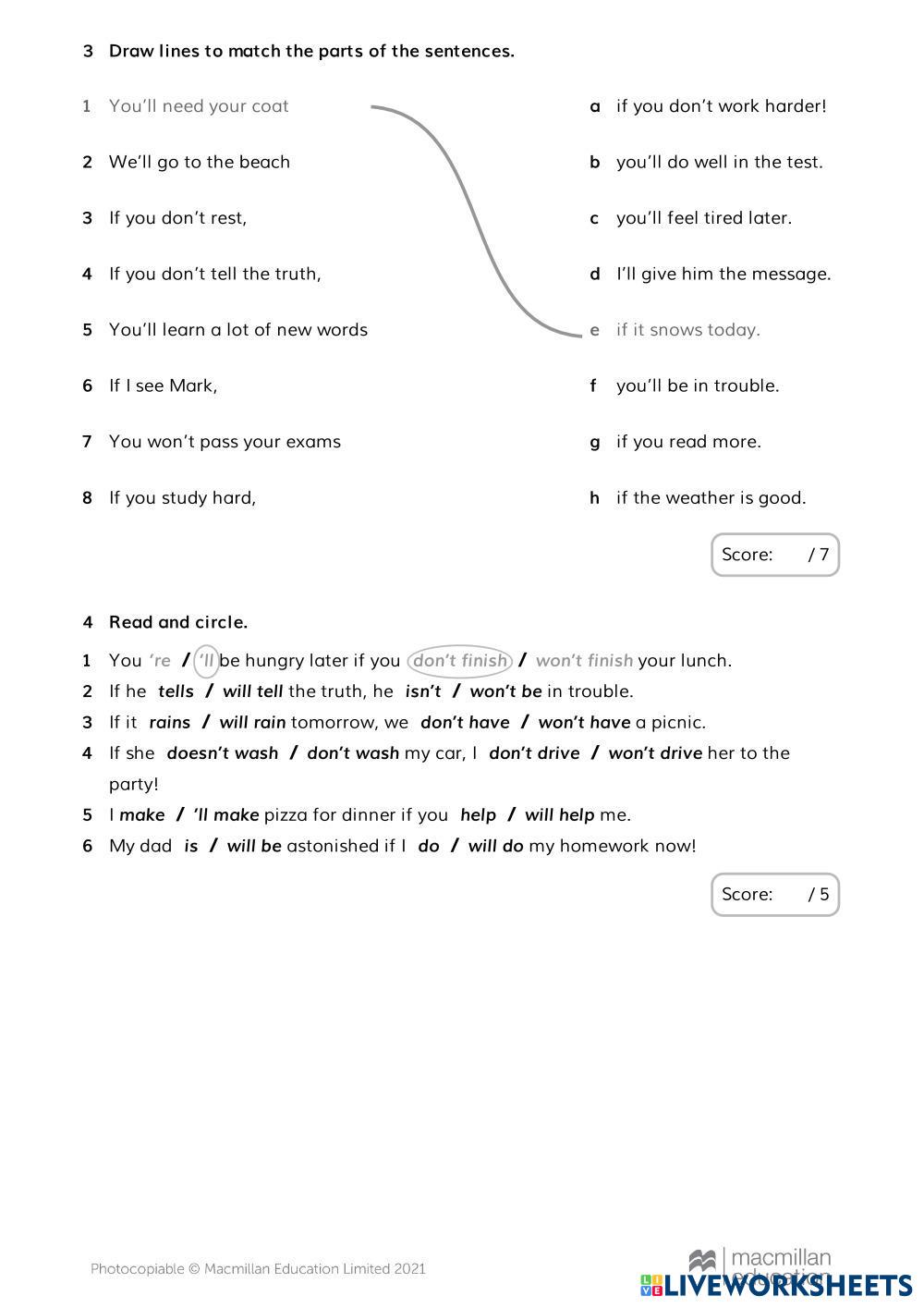 3 Draw lines to match the parts of the sentences.

1 You'll need your coat
2 We'll go to the beach
3 If you don't rest,
4 If you don't tell the truth,
5 You'll learn a lot of new words
6 If I see Mark,
7 You won't pass your exams
8 If you study hard,

a if you don't work harder!
b you'll do well in the test.
c you'll feel tired later.
d I'll give him the message.
e if it snows today.
f you'll be in trouble.
g if you read more.
h if the weather is good.

Score: / 7

4 Read and circle.

1 You 're / 'll be hungry later if you don't finish / won't finish your lunch.
2 If he tells / will tell the truth, he isn't / won't be in trouble.
3 If it rains / will rain tomorrow, we don't have / won't have a picnic.
4 If she doesn't wash / don't wash my car, I don't drive / won't drive her to the party!
5 I make / 'll make pizza for dinner if you help / will help me.
6 My dad is / will be astonished if I do / will do my homework now!

Score: / 5

Photocopiable © Macmillan Education Limited 2021

macmillan education

LIVEWORKSHEETS